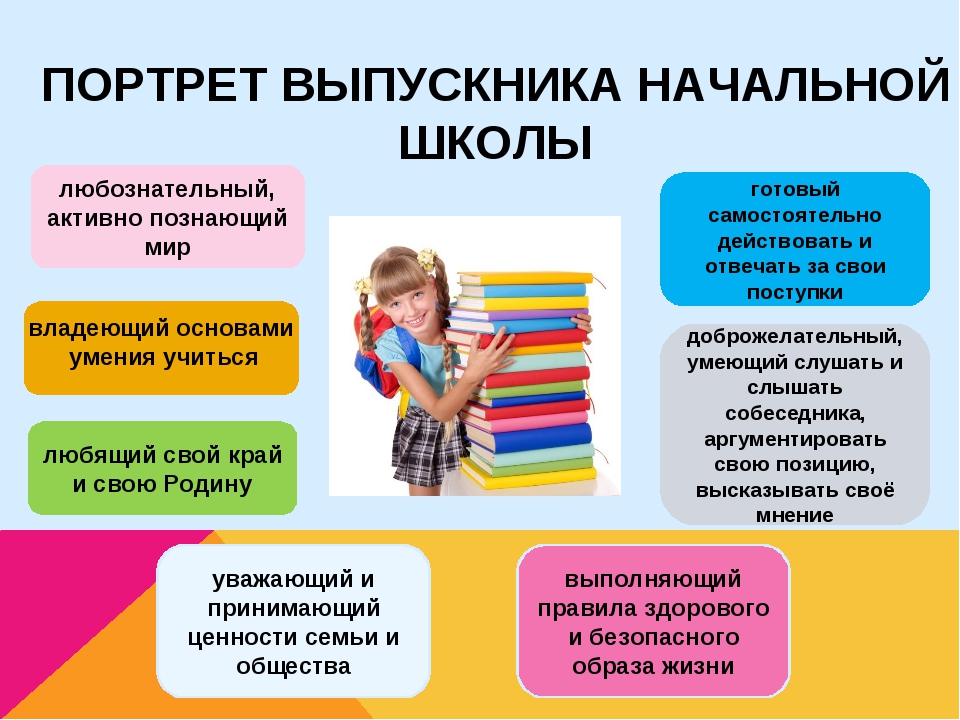 ПОРТРЕТ ВЫПУСКНИКА НАЧАЛЬНОЙ ШКОЛЫ

любознательный, активно познающий мир

владеющий основами умения учиться

любящий свой край и свою Родину

готовый самостоятельно действовать и отвечать за свои поступки

доброжелательный, умеющий слушать и слышать собеседника, аргументировать свою позицию, высказывать своё мнение

уважающий и принимающий ценности семьи и общества

выполняющий правила здорового и безопасного образа жизни